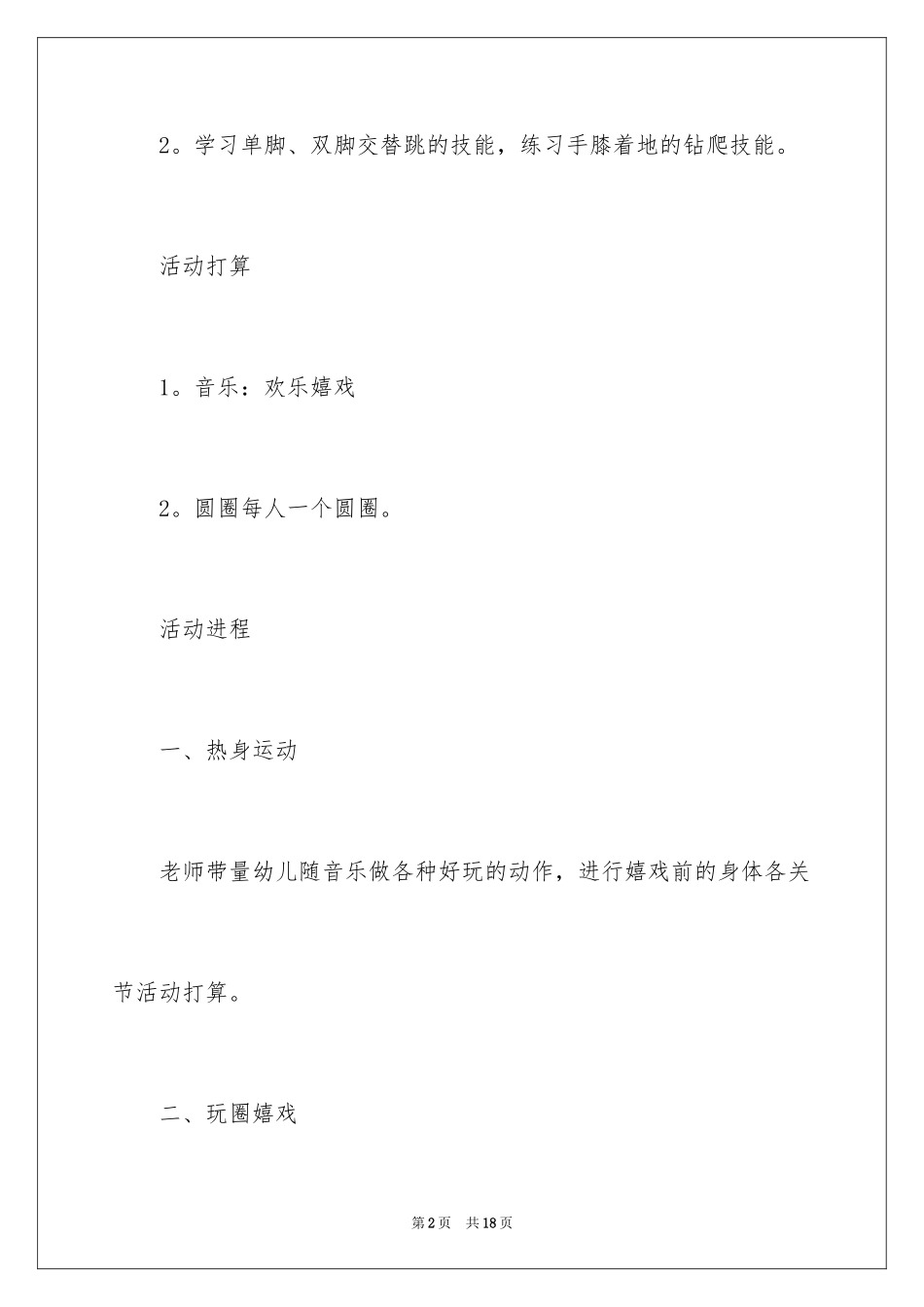 2。学习单脚、双脚交替跳的技能，练习手膝着地的钻爬技能。

活动打算

1。音乐：欢乐嬉戏

2。圆圈每人一个圆圈。

活动进程

一、热身运动

老师带量幼儿随音乐做各种好玩的动作，进行嬉戏前的身体各关节活动打算。

二、玩圈嬉戏

第2页 共18页